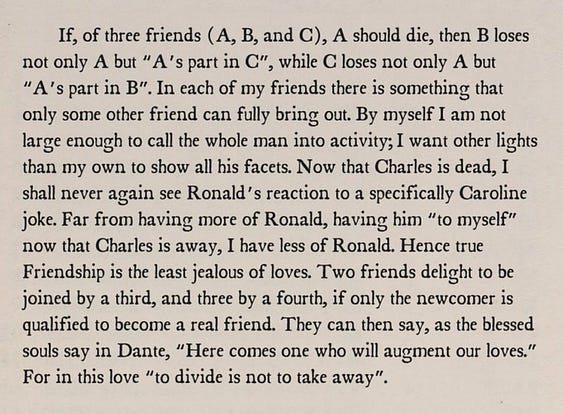 If, of three friends (A, B, and C), A should die, then B loses not only A but "A's part in C", while C loses not only A but "A's part in B". In each of my friends there is something that only some other friend can fully bring out. By myself I am not large enough to call the whole man into activity; I want other lights than my own to show all his facets. Now that Charles is dead, I shall never again see Ronald's reaction to a specifically Caroline joke. Far from having more of Ronald, having him "to myself" now that Charles is away, I have less of Ronald. Hence true Friendship is the least jealous of loves. Two friends delight to be joined by a third, and three by a fourth, if only the newcomer is qualified to become a real friend. They can then say, as the blessed souls say in Dante, "Here comes one who will augment our loves." For in this love "to divide is not to take away".